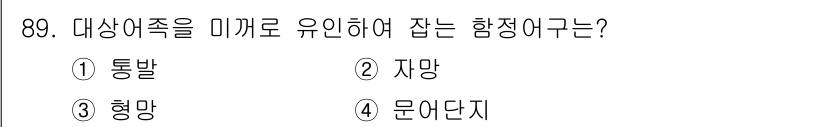 89. 대상어족을 미끼로 유인하여 잡는 함정어구는?

① 통발
② 자망
③ 형망
④ 문어단지